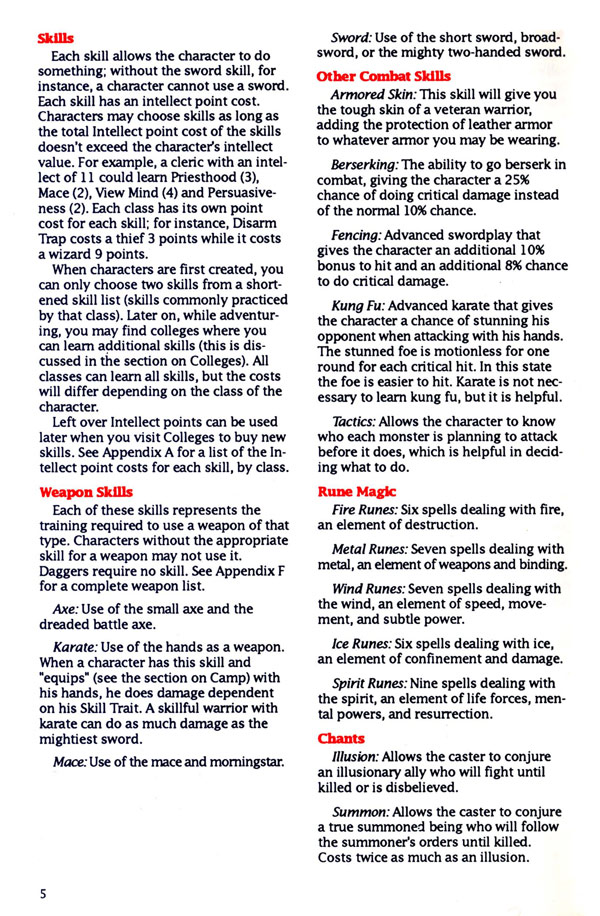 Skills

Each skill allows the character to do something; without the sword skill, for instance, a character cannot use a sword. Each skill has an intellect point cost. Characters may choose skills as long as the total Intellect point cost of the skills doesn't exceed the character's intellect value. For example, a cleric with an intellect of 11 could learn Priesthood (3), Mace (2), View Mind (4) and Persuasiveness (2). Each class has its own point cost for each skill; for instance, Disarm Trap costs a thief 3 points while it costs a wizard 9 points.

When characters are first created, you can only choose two skills from a shortened skill list (skills commonly practiced by that class). Later on, while adventuring, you may find colleges where you can learn additional skills (this is discussed in the section on Colleges). All classes can learn all skills, but the costs will differ depending on the class of the character.

Left over Intellect points can be used later when you visit Colleges to buy new skills. See Appendix A for a list of the Intellect point costs for each skill, by class.

Weapon Skills

Each of these skills represents the training required to use a weapon of that type. Characters without the appropriate skill for a weapon may not use it. Daggers require no skill. See Appendix F for a complete weapon list.

Axe: Use of the small axe and the dreaded battle axe.

Karate: Use of the hands as a weapon. When a character has this skill and "equips" (see the section on Camp) with his hands, he does damage dependent on his Skill Trait. A skillful warrior with karate can do as much damage as the mightiest sword.

Mace: Use of the mace and morningstar.

Sword: Use of the short sword, broadsword, or the mighty two-handed sword.

Other Combat Skills

Armored Skin: This skill will give you the tough skin of a veteran warrior, adding the protection of leather armor to whatever armor you may be wearing.

Berserking: The ability to go berserk in combat, giving the character a 25% chance of doing critical damage instead of the normal 10% chance.

Fencing: Advanced swordplay that gives the character an additional 10% bonus to hit and an additional 8% chance to do critical damage.

Kung Fu: Advanced karate that gives the character a chance of stunning his opponent when attacking with his hands. The stunned foe is motionless for one round for each critical hit. In this state the foe is easier to hit. Karate is not necessary to learn kung fu, but it is helpful.

Tactics: Allows the character to know who each monster is planning to attack before it does, which is helpful in deciding what to do.

Rune Magic

Fire Runes: Six spells dealing with fire, an element of destruction.

Metal Runes: Seven spells dealing with metal, an element of weapons and binding.

Wind Runes: Seven spells dealing with the wind, an element of speed, movement, and subtle power.

Ice Runes: Six spells dealing with ice, an element of confinement and damage.

Spirit Runes: Nine spells dealing with the spirit, an element of life forces, mental powers, and resurrection.

Chants

Illusion: Allows the caster to conjure an illusionary ally who will fight until killed or is disbelieved.

Summon: Allows the caster to conjure a true summoned being who will follow the summoner's orders until killed. Costs twice as much as an illusion.

5